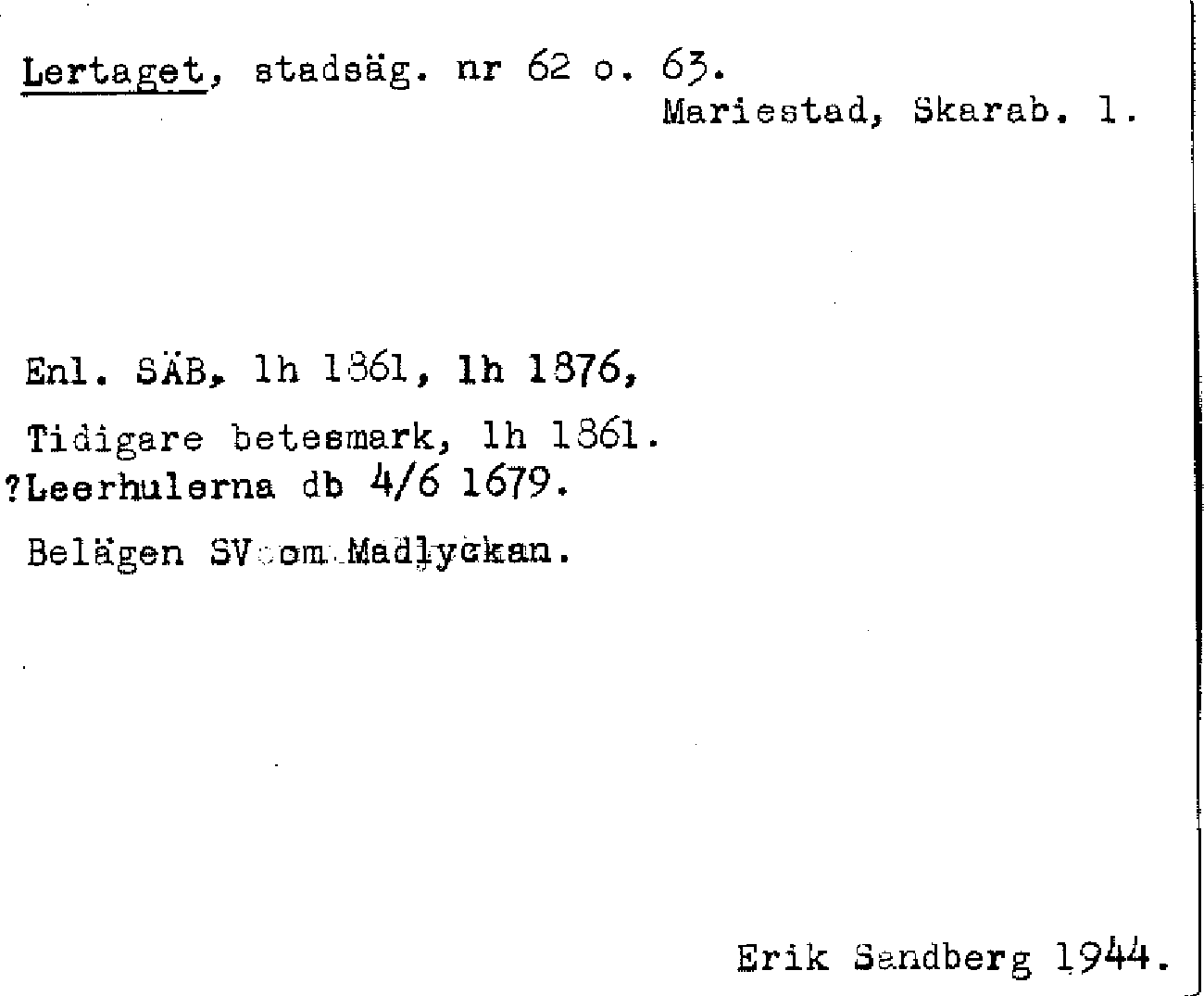 Lertaget, stadsäg. nr 62 o. 63.
Mariestad, Skarab. l.

Enl. SÄB, lh 1861, lh 1876,

Tidigare betesmark, lh 1861.
?Leerhulerna db 4/6 1679.

Belägen SV om Madlyckan.

Erik Sandberg 1944.